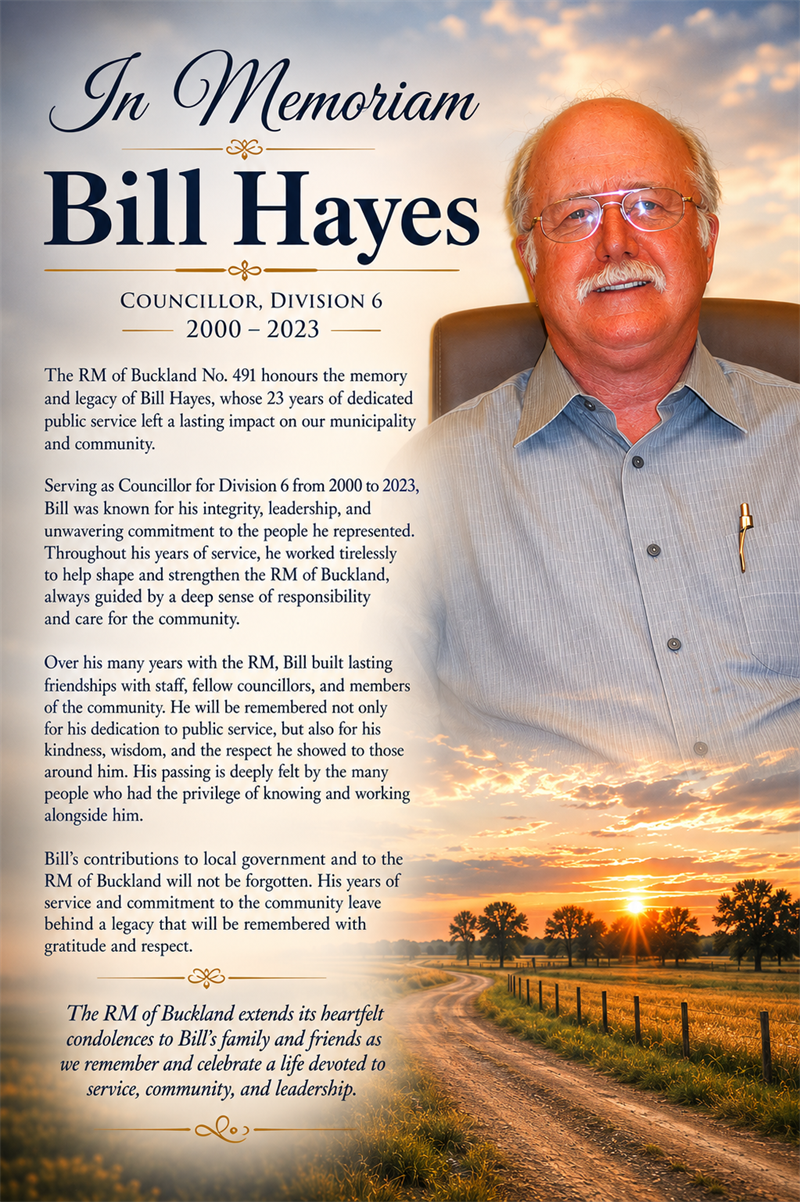 In Memoriam

Bill Hayes

COUNCILLOR, DIVISION 6
2000 – 2023

The RM of Buckland No. 491 honours the memory and legacy of Bill Hayes, whose 23 years of dedicated public service left a lasting impact on our municipality and community.

Serving as Councillor for Division 6 from 2000 to 2023, Bill was known for his integrity, leadership, and unwavering commitment to the people he represented. Throughout his years of service, he worked tirelessly to help shape and strengthen the RM of Buckland, always guided by a deep sense of responsibility and care for the community.

Over his many years with the RM, Bill built lasting friendships with staff, fellow councillors, and members of the community. He will be remembered not only for his dedication to public service, but also for his kindness, wisdom, and the respect he showed to those around him. His passing is deeply felt by the many people who had the privilege of knowing and working alongside him.

Bill's contributions to local government and to the RM of Buckland will not be forgotten. His years of service and commitment to the community leave behind a legacy that will be remembered with gratitude and respect.

The RM of Buckland extends its heartfelt condolences to Bill's family and friends as we remember and celebrate a life devoted to service, community, and leadership.